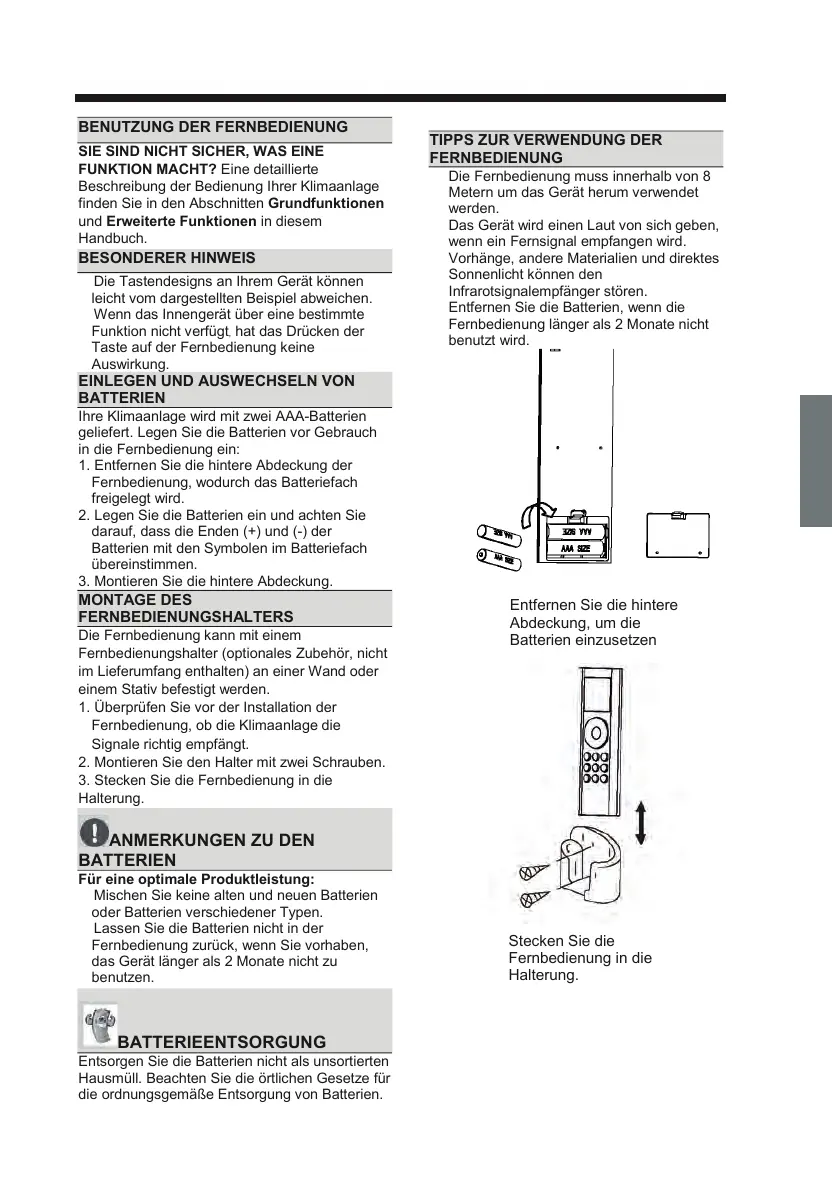 BENUTZUNG DER FERNBEDIENUNG

SIE SIND NICHT SICHER, WAS EINE FUNKTION MACHT? Eine detaillierte Beschreibung der Bedienung Ihrer Klimaanlage finden Sie in den Abschnitten Grundfunktionen und Erweiterte Funktionen in diesem Handbuch.

BESONDERER HINWEIS

Die Tastendesigns an Ihrem Gerät können leicht vom dargestellten Beispiel abweichen.
Wenn das Innengerät über eine bestimmte Funktion nicht verfügt, hat das Drücken der Taste auf der Fernbedienung keine Auswirkung.

EINLEGEN UND AUSWECHSELN VON BATTERIEN

Ihre Klimaanlage wird mit zwei AAA-Batterien geliefert. Legen Sie die Batterien vor Gebrauch in die Fernbedienung ein:
1. Entfernen Sie die hintere Abdeckung der Fernbedienung, wodurch das Batteriefach freigelegt wird.
2. Legen Sie die Batterien ein und achten Sie darauf, dass die Enden (+) und (-) der Batterien mit den Symbolen im Batteriefach übereinstimmen.
3. Montieren Sie die hintere Abdeckung.

MONTAGE DES FERNBEDIENUNGSHALTERS

Die Fernbedienung kann mit einem Fernbedienungshalter (optionales Zubehör, nicht im Lieferumfang enthalten) an einer Wand oder einem Stativ befestigt werden.
1. Überprüfen Sie vor der Installation der Fernbedienung, ob die Klimaanlage die Signale richtig empfängt.
2. Montieren Sie den Halter mit zwei Schrauben.
3. Stecken Sie die Fernbedienung in die Halterung.

ANMERKUNGEN ZU DEN BATTERIEN

Für eine optimale Produktleistung:
Mischen Sie keine alten und neuen Batterien oder Batterien verschiedener Typen.
Lassen Sie die Batterien nicht in der Fernbedienung zurück, wenn Sie vorhaben, das Gerät länger als 2 Monate nicht zu benutzen.

BATTERIEENTSORGUNG

Entsorgen Sie die Batterien nicht als unsortierten Hausmüll. Beachten Sie die örtlichen Gesetze für die ordnungsgemäße Entsorgung von Batterien.

TIPPS ZUR VERWENDUNG DER FERNBEDIENUNG

Die Fernbedienung muss innerhalb von 8 Metern um das Gerät herum verwendet werden.
Das Gerät wird einen Laut von sich geben, wenn ein Fernsignal empfangen wird.
Vorhänge, andere Materialien und direktes Sonnenlicht können den Infrarotsignalempfänger stören.
Entfernen Sie die Batterien, wenn die Fernbedienung länger als 2 Monate nicht benutzt wird.

AAA SIZE
AAA SIZE
AAA SIZE
AAA SIZE

Entfernen Sie die hintere Abdeckung, um die Batterien einzusetzen

Stecken Sie die Fernbedienung in die Halterung.